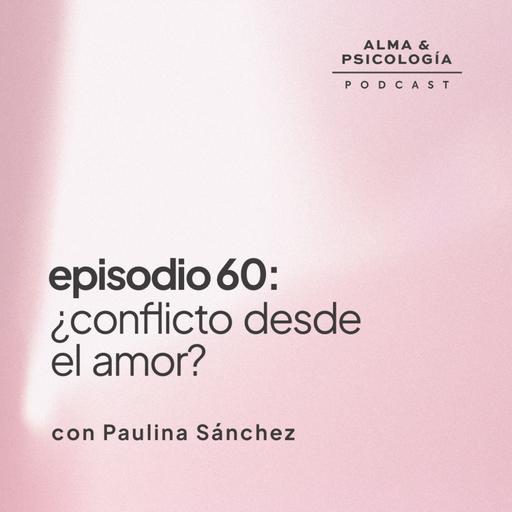 ALMA &
PSICOLOGÍA
PODCAST

episodio 60:
¿conflicto desde el amor?

con Paulina Sánchez